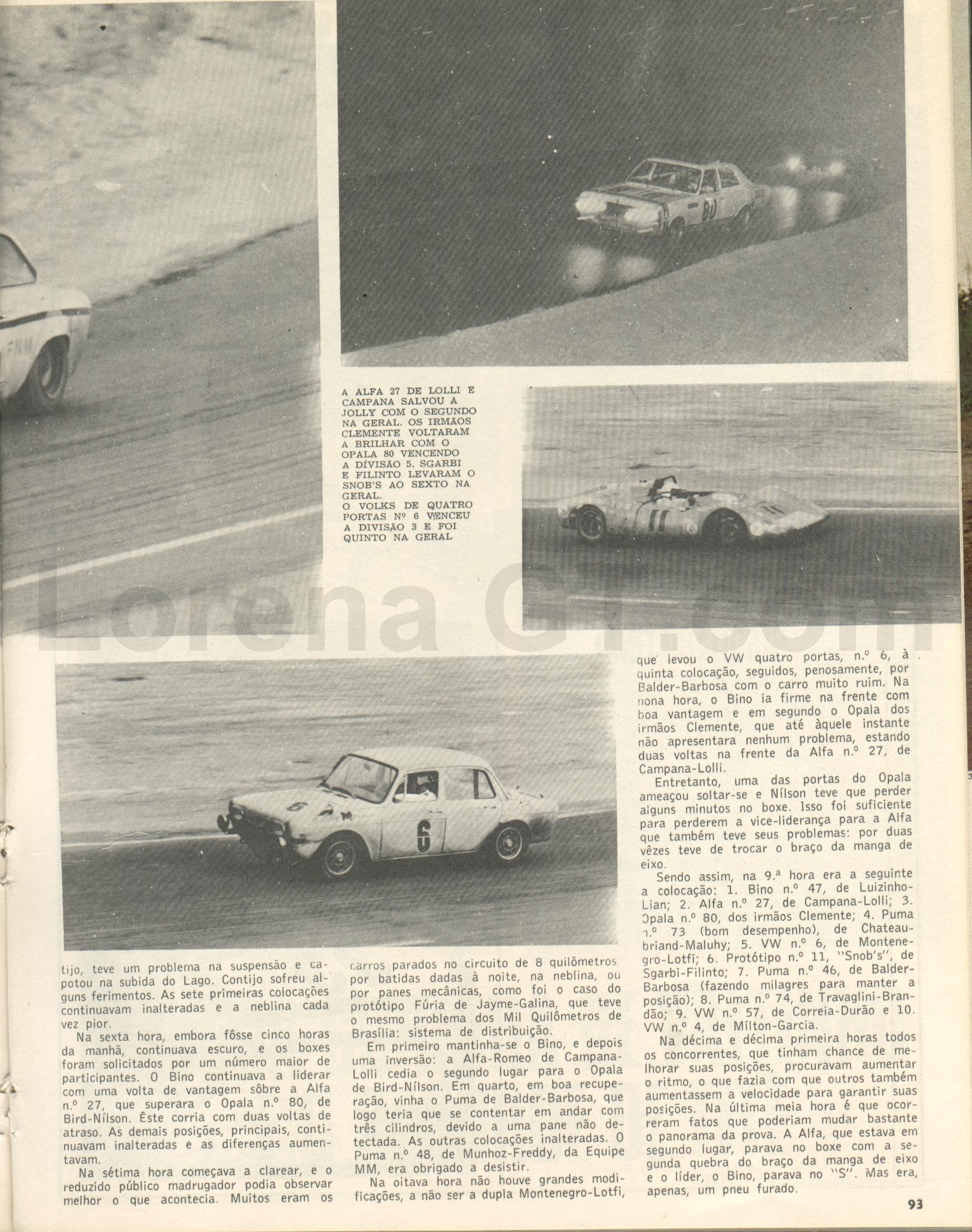 A ALFA 27 DE LOLLI E CAMPANA SALVOU A JOLLY COM O SEGUNDO NA GERAL. OS IRMÃOS CLEMENTE VOLTARAM A BRILHAR COM O OPALA 80 VENCENDO A DIVISÃO 5. SGARBI E FILINTO LEVARAM O SNOB'S AO SEXTO NA GERAL.
O VOLKS DE QUATRO PORTAS Nº 6 VENCEU A DIVISÃO 3 E FOI QUINTO NA GERAL

Lorena GT.com

tijo, teve um problema na suspensão e capotou na subida do Lago. Contijo sofreu alguns ferimentos. As sete primeiras colocações continuavam inalteradas e a neblina cada vez pior.

Na sexta hora, embora fôsse cinco horas da manhã, continuava escuro, e os boxes foram solicitados por um número maior de participantes. O Bino continuava a liderar com uma volta de vantagem sôbre a Alfa n.º 27, que superara o Opala n.º 80, de Bird-Nílson. Êste corria com duas voltas de atraso. As demais posições, principais, continuavam inalteradas e as diferenças aumentavam.

Na sétima hora começava a clarear, e o reduzido público madrugador podia observar melhor o que acontecia. Muitos eram os carros parados no circuito de 8 quilômetros, por batidas dadas à noite, na neblina, ou por panes mecânicas, como foi o caso do protótipo Fúria de Jayme-Galina, que teve o mesmo problema dos Mil Quilômetros de Brasília: sistema de distribuição.

Em primeiro mantinha-se o Bino, e depois uma inversão: a Alfa-Romeo de Campana-Lolli cedia o segundo lugar para o Opala de Bird-Nílson. Em quarto, em boa recuperação, vinha o Puma de Balder-Barbosa, que logo teria que se contentar em andar com três cilindros, devido a uma pane não detectada. As outras colocações inalteradas. O Puma n.º 48, de Munhoz-Freddy, da Equipe MM, era obrigado a desistir.

Na oitava hora não houve grandes modificações, a não ser a dupla Montenegro-Lotfi, que levou o VW quatro portas, n.º 6, à quinta colocação, seguidos, penosamente, por Balder-Barbosa com o carro muito ruim. Na nona hora, o Bino ia firme na frente com boa vantagem e em segundo o Opala dos irmãos Clemente, que até àquele instante não apresentara nenhum problema, estando duas voltas na frente da Alfa n.º 27, de Campana-Lolli.

Entretanto, uma das portas do Opala ameaçou soltar-se e Nílson teve que perder alguns minutos no boxe. Isso foi suficiente para perderem a vice-liderança para a Alfa que também teve seus problemas: por duas vêzes teve de trocar o braço da manga de eixo.

Sendo assim, na 9.ª hora era a seguinte a colocação: 1. Bino n.º 47, de Luizinho-Lian; 2. Alfa n.º 27, de Campana-Lolli; 3. Opala n.º 80, dos irmãos Clemente; 4. Puma n.º 73 (bom desempenho), de Chateaubriand-Maluhy; 5. VW n.º 6, de Montenegro-Lotfi; 6. Protótipo n.º 11, "Snob's", de Sgarbi-Filinto; 7. Puma n.º 46, de Balder-Barbosa (fazendo milagres para manter a posição); 8. Puma n.º 74, de Travaglini-Brandão; 9. VW n.º 57, de Correia-Durão e 10. VW n.º 4, de Mílton-Garcia.

Na décima e décima primeira horas todos os concorrentes, que tinham chance de melhorar suas posições, procuravam aumentar o ritmo, o que fazia com que outros também aumentassem a velocidade para garantir suas posições. Na última meia hora é que ocorreram fatos que poderiam mudar bastante o panorama da prova. A Alfa, que estava em segundo lugar, parava no boxe com a segunda quebra do braço da manga de eixo e o líder, o Bino, parava no "S". Mas era, apenas, um pneu furado.

93